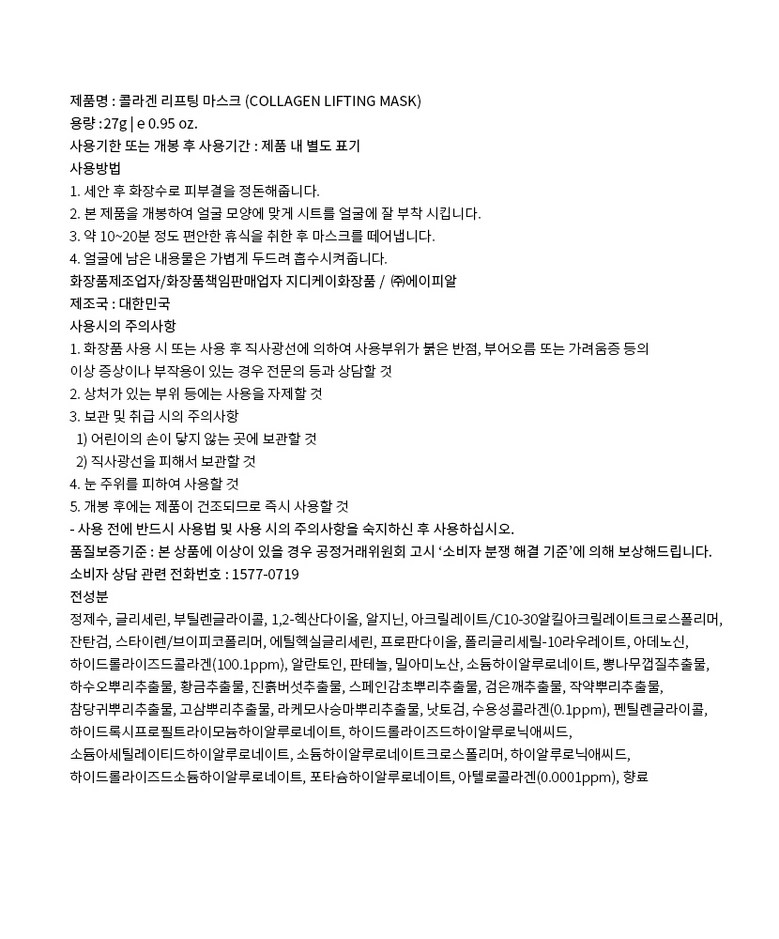 제품명 : 콜라겐 리프팅 마스크 (COLLAGEN LIFTING MASK)
용량 :27g | e 0.95 oz.
사용기한 또는 개봉 후 사용기간 : 제품 내 별도 표기
사용방법
1. 세안 후 화장수로 피부결을 정돈해줍니다.
2. 본 제품을 개봉하여 얼굴 모양에 맞게 시트를 얼굴에 잘 부착 시킵니다.
3. 약 10~20분 정도 편안한 휴식을 취한 후 마스크를 떼어냅니다.
4. 얼굴에 남은 내용물은 가볍게 두드려 흡수시켜줍니다.
화장품제조업자/화장품책임판매업자 지디케이화장품 / ㈜에이피알
제조국 : 대한민국
사용시의 주의사항
1. 화장품 사용 시 또는 사용 후 직사광선에 의하여 사용부위가 붉은 반점, 부어오름 또는 가려움증 등의 이상 증상이나 부작용이 있는 경우 전문의 등과 상담할 것
2. 상처가 있는 부위 등에는 사용을 자제할 것
3. 보관 및 취급 시의 주의사항
1) 어린이의 손이 닿지 않는 곳에 보관할 것
2) 직사광선을 피해서 보관할 것
4. 눈 주위를 피하여 사용할 것
5. 개봉 후에는 제품이 건조되므로 즉시 사용할 것
- 사용 전에 반드시 사용법 및 사용 시의 주의사항을 숙지하신 후 사용하십시오.
품질보증기준 : 본 상품에 이상이 있을 경우 공정거래위원회 고시 '소비자 분쟁 해결 기준'에 의해 보상해드립니다.
소비자 상담 관련 전화번호 : 1577-0719
전성분
정제수, 글리세린, 부틸렌글라이콜, 1,2-헥산다이올, 알지닌, 아크릴레이트/C10-30알킬아크릴레이트크로스폴리머, 잔탄검, 스타이렌/브이피코폴리머, 에틸헥실글리세린, 프로판다이올, 폴리글리세릴-10라우레이트, 아데노신, 하이드롤라이즈드콜라겐(100.1ppm), 알란토인, 판테놀, 밀아미노산, 소듐하이알루로네이트, 뽕나무껍질추출물, 하수오뿌리추출물, 황금추출물, 진흙버섯추출물, 스페인감초뿌리추출물, 검은깨추출물, 작약뿌리추출물, 참당귀뿌리추출물, 고삼뿌리추출물, 라케모사승마뿌리추출물, 낫토검, 수용성콜라겐(0.1ppm), 펜틸렌글라이콜, 하이드록시프로필트라이모늄하이알루로네이트, 하이드롤라이즈드하이알루로닉애씨드, 소듐아세틸레이티드하이알루로네이트, 소듐하이알루로네이트크로스폴리머, 하이알루로닉애씨드, 하이드롤라이즈드소듐하이알루로네이트, 포타슘하이알루로네이트, 아텔로콜라겐(0.0001ppm), 향료